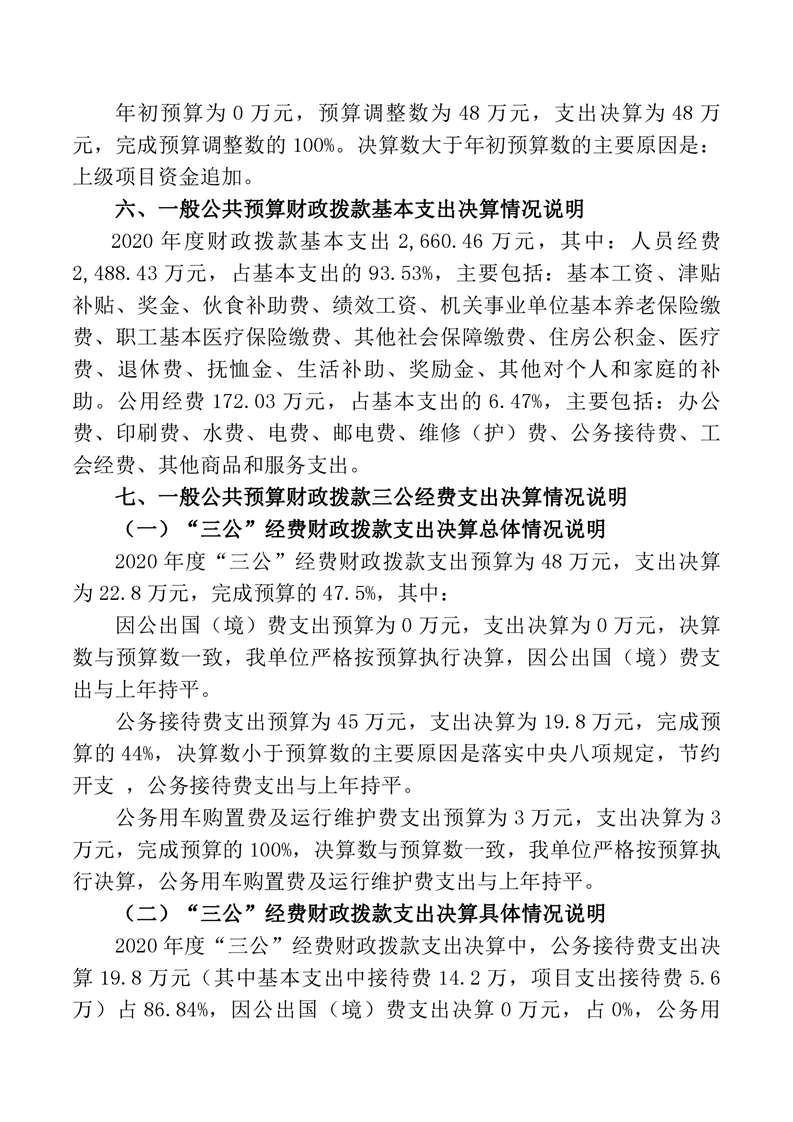 年初预算为 0 万元，预算调整数为 48 万元，支出决算为 48 万元，完成预算调整数的 100%。决算数大于年初预算数的主要原因是：上级项目资金追加。

六、一般公共预算财政拨款基本支出决算情况说明

2020 年度财政拨款基本支出 2,660.46 万元，其中：人员经费 2,488.43 万元，占基本支出的 93.53%，主要包括：基本工资、津贴补贴、奖金、伙食补助费、绩效工资、机关事业单位基本养老保险缴费、职工基本医疗保险缴费、其他社会保障缴费、住房公积金、医疗费、退休费、抚恤金、生活补助、奖励金、其他对个人和家庭的补助。公用经费 172.03 万元，占基本支出的 6.47%，主要包括：办公费、印刷费、水费、电费、邮电费、维修（护）费、公务接待费、工会经费、其他商品和服务支出。

七、一般公共预算财政拨款三公经费支出决算情况说明

（一）“三公”经费财政拨款支出决算总体情况说明

2020 年度“三公”经费财政拨款支出预算为 48 万元，支出决算为 22.8 万元，完成预算的 47.5%，其中：

因公出国（境）费支出预算为 0 万元，支出决算为 0 万元，决算数与预算数一致，我单位严格按预算执行决算，因公出国（境）费支出与上年持平。

公务接待费支出预算为 45 万元，支出决算为 19.8 万元，完成预算的 44%，决算数小于预算数的主要原因是落实中央八项规定，节约开支 ，公务接待费支出与上年持平。

公务用车购置费及运行维护费支出预算为 3 万元，支出决算为 3 万元，完成预算的 100%，决算数与预算数一致，我单位严格按预算执行决算，公务用车购置费及运行维护费支出与上年持平。

（二）“三公”经费财政拨款支出决算具体情况说明

2020 年度“三公”经费财政拨款支出决算中，公务接待费支出决算 19.8 万元（其中基本支出中接待费 14.2 万，项目支出接待费 5.6 万）占 86.84%，因公出国（境）费支出决算 0 万元，占 0%，公务用